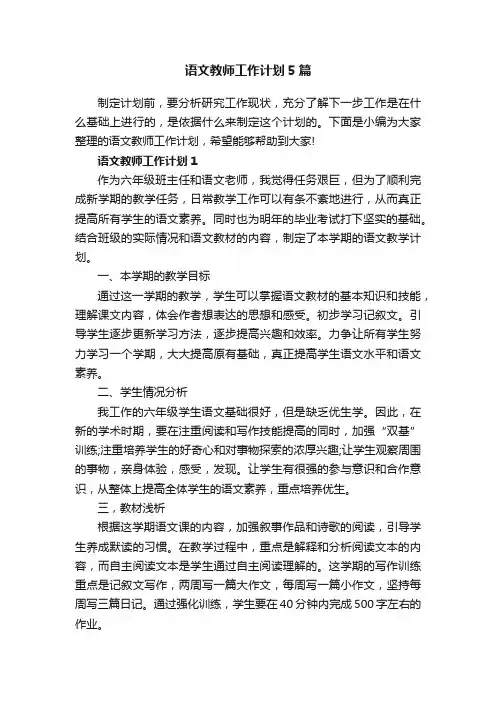 语文教师工作计划5篇

制定计划前，要分析研究工作现状，充分了解下一步工作是在什么基础上进行的，是依据什么来制定这个计划的。下面是小编为大家整理的语文教师工作计划，希望能够帮助到大家!

语文教师工作计划1

作为六年级班主任和语文老师，我觉得任务艰巨，但为了顺利完成新学期的教学任务，日常教学工作可以有条不紊地进行，从而真正提高所有学生的语文素养。同时也为明年的毕业考试打下坚实的基础。结合班级的实际情况和语文教材的内容，制定了本学期的语文教学计划。

一、本学期的教学目标

通过这一学期的教学，学生可以掌握语文教材的基本知识和技能，理解课文内容，体会作者想表达的思想和感受。初步学习记叙文。引导学生逐步更新学习方法，逐步提高兴趣和效率。力争让所有学生努力学习一个学期，大大提高原有基础，真正提高学生语文水平和语文素养。

二、学生情况分析

我工作的六年级学生语文基础很好，但是缺乏优生学。因此，在新的学术时期，要在注重阅读和写作技能提高的同时，加强“双基”训练;注重培养学生的好奇心和对事物探索的浓厚兴趣;让学生观察周围的事物，亲身体验，感受，发现。让学生有很强的参与意识和合作意识，从整体上提高全体学生的语文素养，重点培养优生。

三，教材浅析

根据这学期语文课的内容，加强叙事作品和诗歌的阅读，引导学生养成默读的习惯。在教学过程中，重点是解释和分析阅读文本的内容，而自主阅读文本是学生通过自主阅读理解的。这学期的写作训练重点是记叙文写作，两周写一篇大作文，每周写一篇小作文，坚持每周写三篇日记。通过强化训练，学生要在40分钟内完成500字左右的作业。